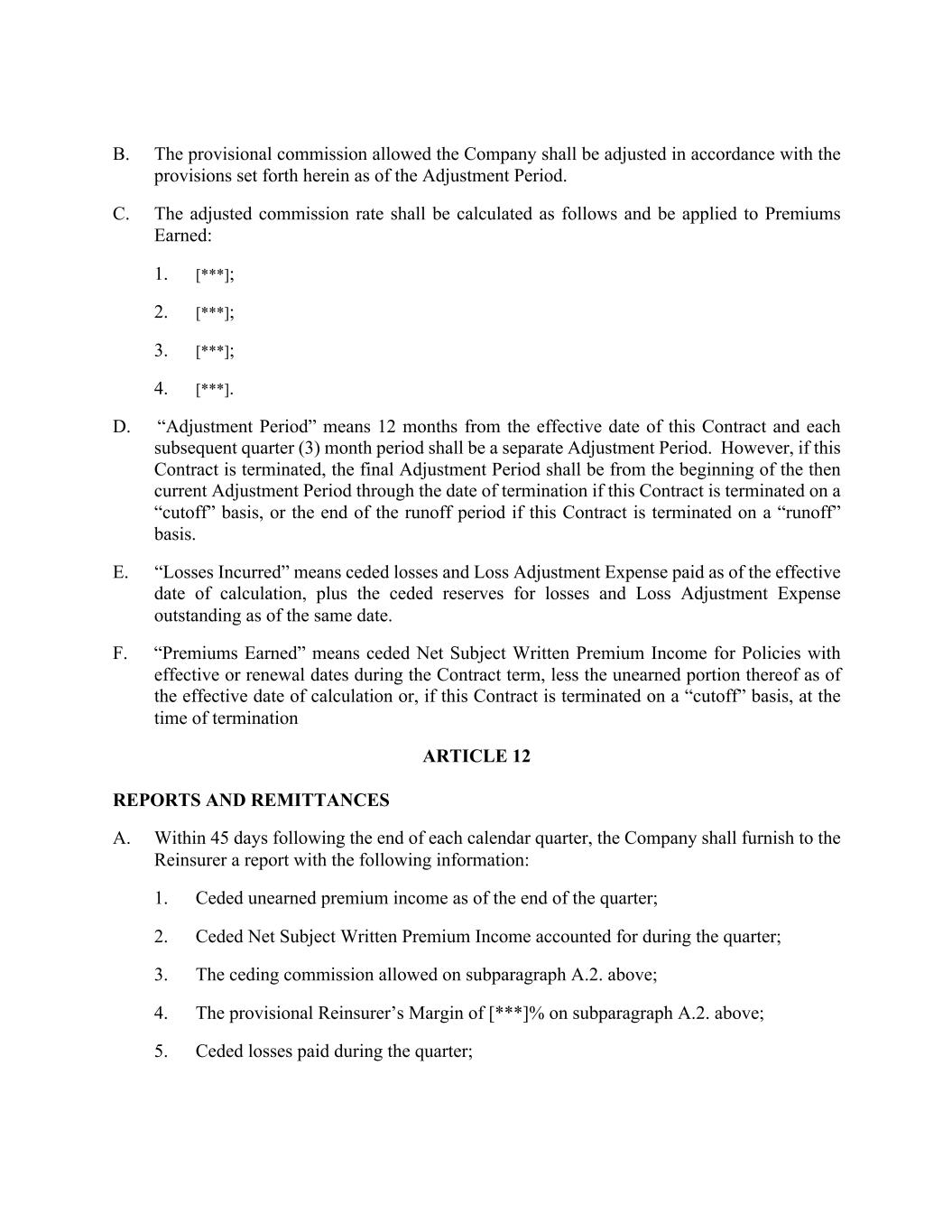 B. The provisional commission allowed the Company shall be adjusted in accordance with the provisions set forth herein as of the Adjustment Period.

C. The adjusted commission rate shall be calculated as follows and be applied to Premiums Earned:

1. [***];

2. [***];

3. [***];

4. [***].

D. “Adjustment Period” means 12 months from the effective date of this Contract and each subsequent quarter (3) month period shall be a separate Adjustment Period. However, if this Contract is terminated, the final Adjustment Period shall be from the beginning of the then current Adjustment Period through the date of termination if this Contract is terminated on a “cutoff” basis, or the end of the runoff period if this Contract is terminated on a “runoff” basis.

E. “Losses Incurred” means ceded losses and Loss Adjustment Expense paid as of the effective date of calculation, plus the ceded reserves for losses and Loss Adjustment Expense outstanding as of the same date.

F. “Premiums Earned” means ceded Net Subject Written Premium Income for Policies with effective or renewal dates during the Contract term, less the unearned portion thereof as of the effective date of calculation or, if this Contract is terminated on a “cutoff” basis, at the time of termination

ARTICLE 12

REPORTS AND REMITTANCES

A. Within 45 days following the end of each calendar quarter, the Company shall furnish to the Reinsurer a report with the following information:

1. Ceded unearned premium income as of the end of the quarter;

2. Ceded Net Subject Written Premium Income accounted for during the quarter;

3. The ceding commission allowed on subparagraph A.2. above;

4. The provisional Reinsurer’s Margin of [***]% on subparagraph A.2. above;

5. Ceded losses paid during the quarter;